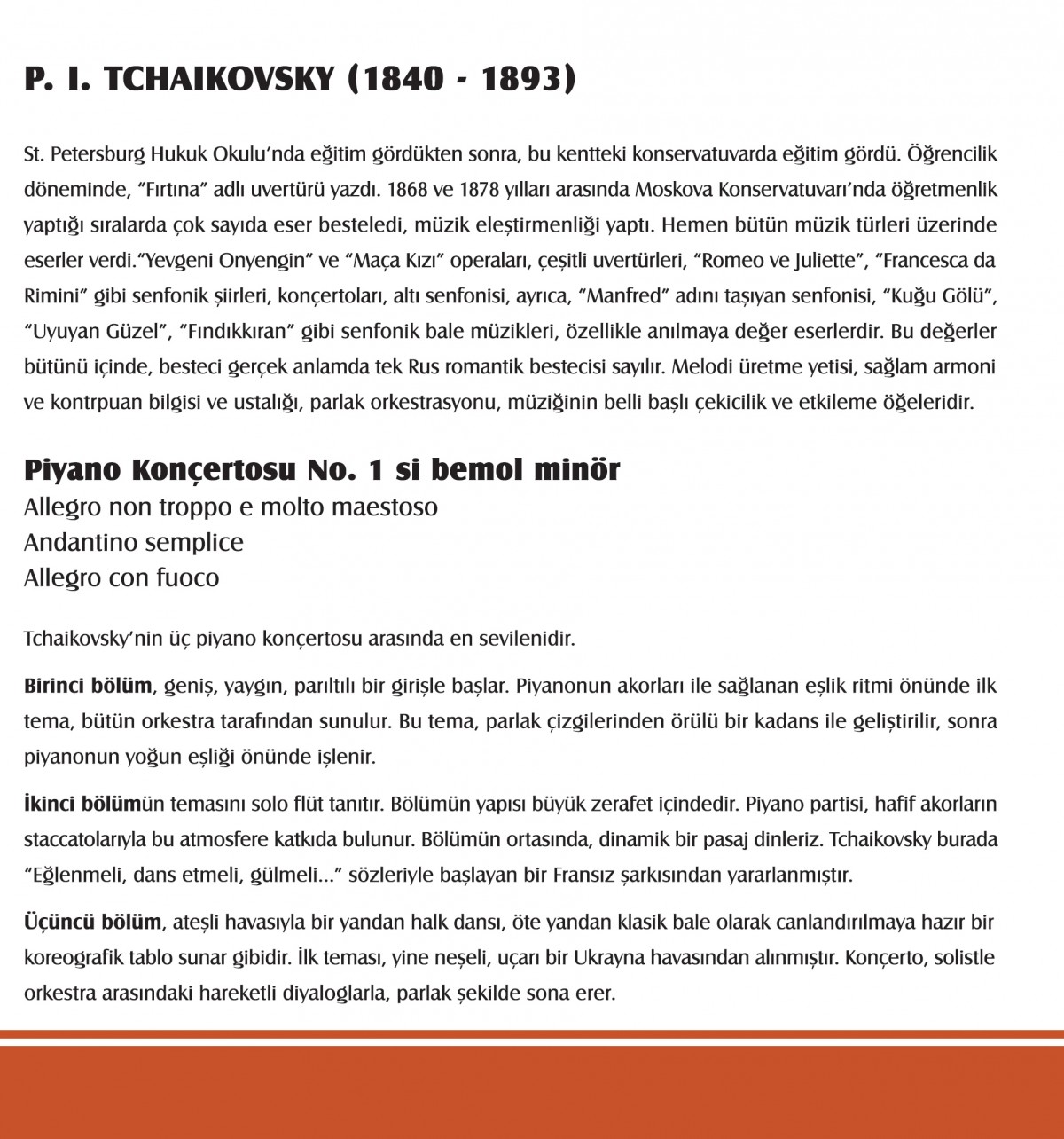 P. I. TCHAIKOVSKY (1840 - 1893)

St. Petersburg Hukuk Okulu'nda eğitim gördükten sonra, bu kentteki konservatuvarda eğitim gördü. Öğrencilik döneminde, "Fırtına" adlı uvertürü yazdı. 1868 ve 1878 yılları arasında Moskova Konservatuvarı'nda öğretmenlik yaptığı sıralarda çok sayıda eser besteledi, müzik eleştirmenliği yaptı. Hemen bütün müzik türleri üzerinde eserler verdi."Yevgeni Onyengin" ve "Maça Kızı" operaları, çeşitli uvertürleri, "Romeo ve Juliette", "Francesca da Rimini" gibi senfonik şiirleri, konçertoları, altı senfonisi, ayrıca, "Manfred" adını taşıyan senfonisi, "Kuğu Gölü", "Uyuyan Güzel", "Fındıkkıran" gibi senfonik bale müzikleri, özellikle anılmaya değer eserlerdir. Bu değerler bütünü içinde, besteci gerçek anlamda tek Rus romantik bestecisi sayılır. Melodi üretme yetisi, sağlam armoni ve kontrpuan bilgisi ve ustalığı, parlak orkestrasyonu, müziğinin belli başlı çekicilik ve etkileme öğeleridir.

Piyano Konçertosu No. 1 si bemol minör
Allegro non troppo e molto maestoso
Andantino semplice
Allegro con fuoco

Tchaikovsky'nin üç piyano konçertosu arasında en sevilenidir.

Birinci bölüm, geniş, yaygın, parıltılı bir girişle başlar. Piyanonun akorları ile sağlanan eşlik ritmi önünde ilk tema, bütün orkestra tarafından sunulur. Bu tema, parlak çizgilerinden örülü bir kadans ile geliştirilir, sonra piyanonun yoğun eşliği önünde işlenir.

İkinci bölümün temasını solo flüt tanıtır. Bölümün yapısı büyük zerafet içindedir. Piyano partisi, hafif akorların staccatolarıyla bu atmosfere katkıda bulunur. Bölümün ortasında, dinamik bir pasaj dinleriz. Tchaikovsky burada "Eğlenmeli, dans etmeli, gülmeli..." sözleriyle başlayan bir Fransız şarkısından yararlanmıştır.

Üçüncü bölüm, ateşli havasıyla bir yandan halk dansı, öte yandan klasik bale olarak canlandırılmaya hazır bir koreografik tablo sunar gibidir. İlk teması, yine neşeli, uçarı bir Ukrayna havasından alınmıştır. Konçerto, solistle orkestra arasındaki hareketli diyaloglarla, parlak şekilde sona erer.